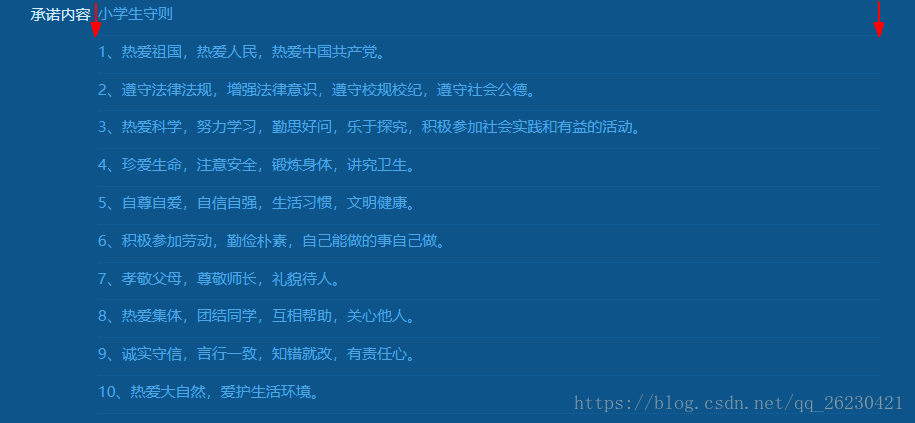 承诺内容 小学生守则

1、热爱祖国，热爱人民，热爱中国共产党。

2、遵守法律法规，增强法律意识，遵守校规校纪，遵守社会公德。

3、热爱科学，努力学习，勤思好问，乐于探究，积极参加社会实践和有益的活动。

4、珍爱生命，注意安全，锻炼身体，讲究卫生。

5、自尊自爱，自信自强，生活习惯，文明健康。

6、积极参加劳动，勤俭朴素，自己能做的事自己做。

7、孝敬父母，尊敬师长，礼貌待人。

8、热爱集体，团结同学，互相帮助，关心他人。

9、诚实守信，言行一致，知错就改，有责任心。

10、热爱大自然，爱护生活环境。

https://blog.csdn.net/qq_26230421